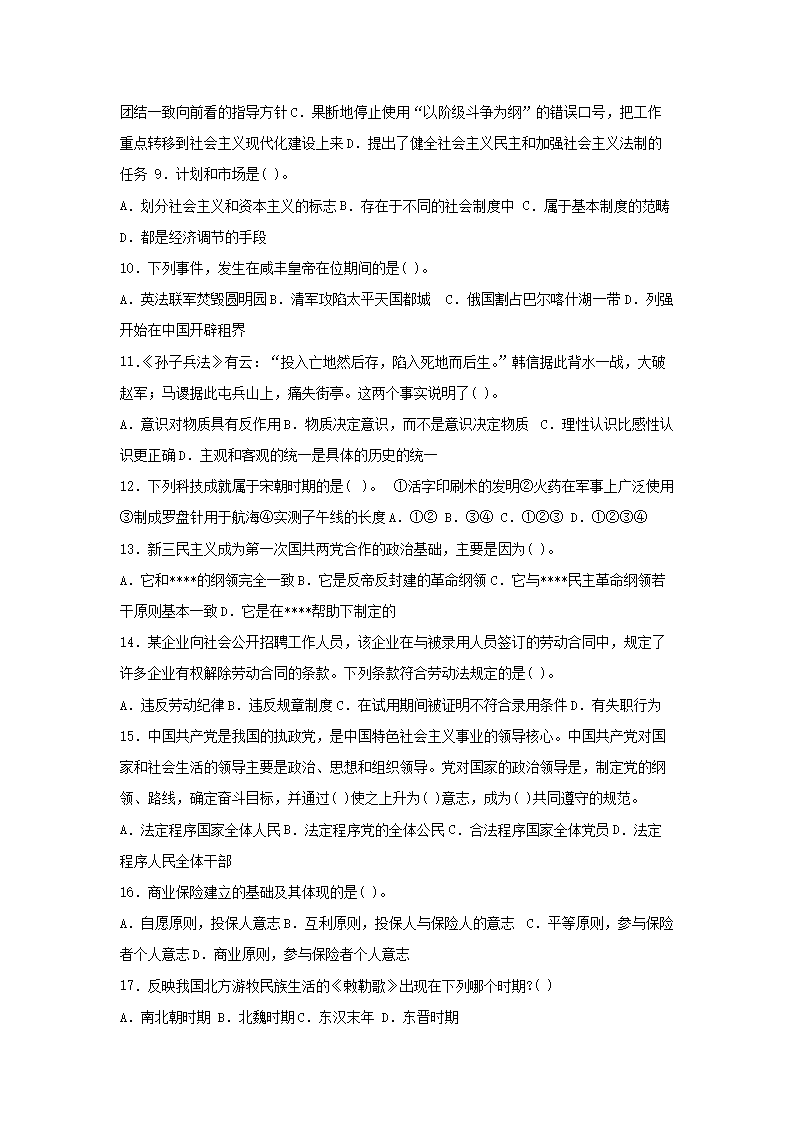 团结一致向前看的指导方针 C．果断地停止使用“以阶级斗争为纲”的错误口号，把工作重点转移到社会主义现代化建设上来 D．提出了健全社会主义民主和加强社会主义法制的任务 9．计划和市场是( )。

A．划分社会主义和资本主义的标志 B．存在于不同的社会制度中 C．属于基本制度的范畴 D．都是经济调节的手段

10．下列事件，发生在咸丰皇帝在位期间的是( )。

A．英法联军焚毁圆明园 B．清军攻陷太平天国都城 C．俄国割占巴尔喀什湖一带 D．列强开始在中国开辟租界

11.《孙子兵法》有云：“投入亡地然后存，陷入死地而后生。”韩信据此背水一战，大破赵军；马谡据此屯兵山上，痛失街亭。这两个事实说明了( )。

A．意识对物质具有反作用 B．物质决定意识，而不是意识决定物质 C．理性认识比感性认识更正确 D．主观和客观的统一是具体的历史的统一

12．下列科技成就属于宋朝时期的是( )。 ①活字印刷术的发明②火药在军事上广泛使用③制成罗盘针用于航海④实测子午线的长度 A．①② B．③④ C．①②③ D．①②③④

13．新三民主义成为第一次国共两党合作的政治基础，主要是因为( )。

A．它和****的纲领完全一致 B．它是反帝反封建的革命纲领 C．它与****民主革命纲领若干原则基本一致 D．它是在****帮助下制定的

14．某企业向社会公开招聘工作人员，该企业在与被录用人员签订的劳动合同中，规定了许多企业有权解除劳动合同的条款。下列条款符合劳动法规定的是( )。

A．违反劳动纪律 B．违反规章制度 C．在试用期间被证明不符合录用条件 D．有失职行为

15．中国共产党是我国的执政党，是中国特色社会主义事业的领导核心。中国共产党对国家和社会生活的领导主要是政治、思想和组织领导。党对国家的政治领导是，制定党的纲领、路线，确定奋斗目标，并通过( )使之上升为( )意志，成为( )共同遵守的规范。

A．法定程序国家全体人民 B．法定程序党的全体公民 C．合法程序国家全体党员 D．法定程序人民全体干部

16．商业保险建立的基础及其体现的是( )。

A．自愿原则，投保人意志 B．互利原则，投保人与保险人的意志 C．平等原则，参与保险者个人意志 D．商业原则，参与保险者个人意志

17．反映我国北方游牧民族生活的《敕勒歌》出现在下列哪个时期?( )

A．南北朝时期 B．北魏时期 C．东汉末年 D．东晋时期